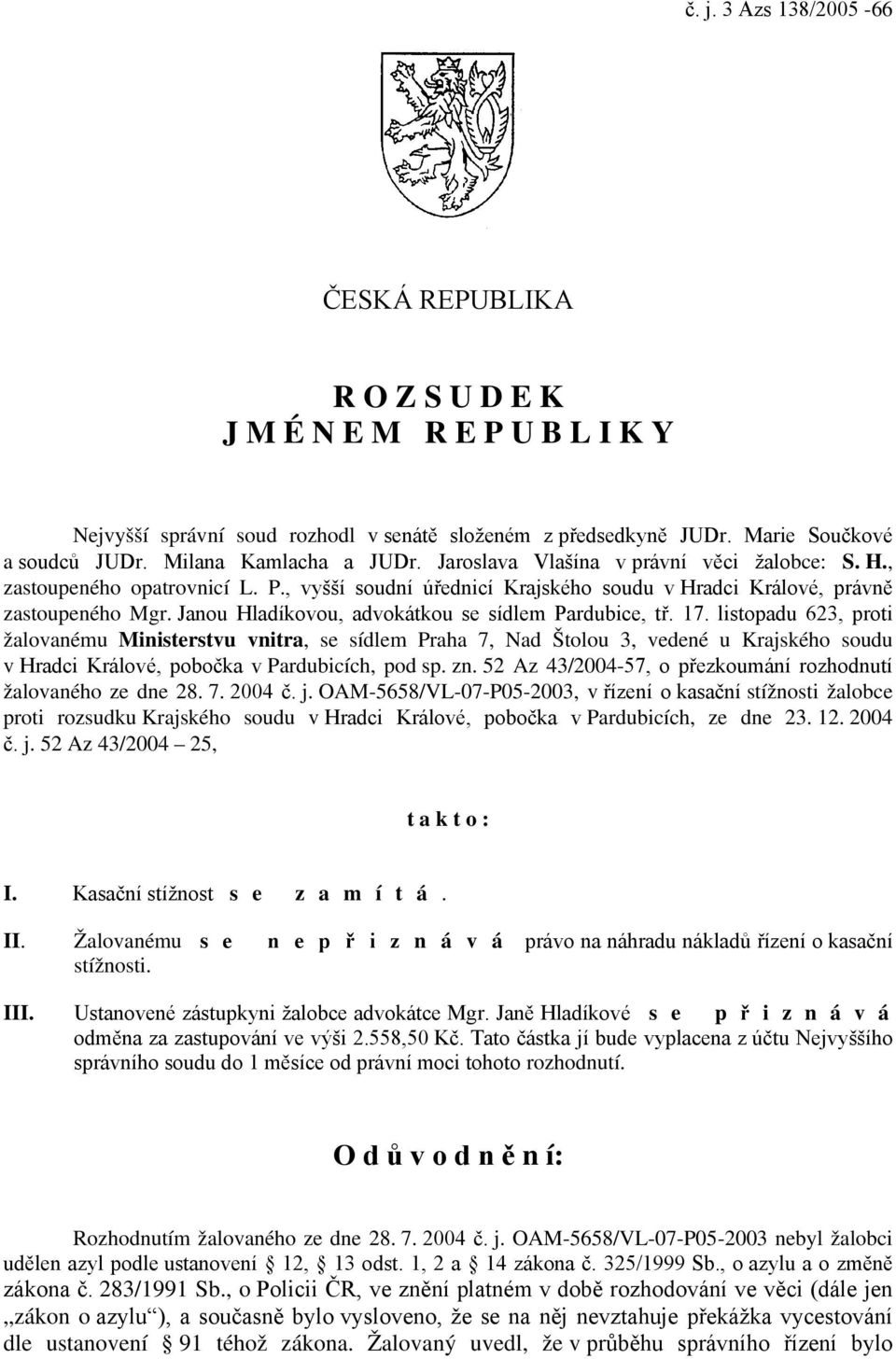 č. j. 3 Azs 138/2005 -66

ČESKÁ REPUBLIKA

R O Z S U D E K
J M É N E M R E P U B L I K Y

Nejvyšší správní soud rozhodl v senátě složeném z předsedkyně JUDr. Marie Součkové a soudců JUDr. Milana Kamlacha a JUDr. Jaroslava Vlašína v právní věci žalobce: S. H., zastoupeného opatrovnicí L. P., vyšší soudní úřednicí Krajského soudu v Hradci Králové, právně zastoupeného Mgr. Janou Hladíkovou, advokátkou se sídlem Pardubice, tř. 17. listopadu 623, proti žalovanému Ministerstvu vnitra, se sídlem Praha 7, Nad Štolou 3, vedené u Krajského soudu v Hradci Králové, pobočka v Pardubicích, pod sp. zn. 52 Az 43/2004-57, o přezkoumání rozhodnutí žalovaného ze dne 28. 7. 2004 č. j. OAM-5658/VL-07-P05-2003, v řízení o kasační stížnosti žalobce proti rozsudku Krajského soudu v Hradci Králové, pobočka v Pardubicích, ze dne 23. 12. 2004 č. j. 52 Az 43/2004 – 25,

t a k t o :

I. Kasační stížnost s e z a m í t á .

II. Žalovanému s e n e p ř i z n á v á právo na náhradu nákladů řízení o kasační stížnosti.

III. Ustanovené zástupkyni žalobce advokátce Mgr. Janě Hladíkové s e p ř i z n á v á odměna za zastupování ve výši 2.558,50 Kč. Tato částka jí bude vyplacena z účtu Nejvyššího správního soudu do 1 měsíce od právní moci tohoto rozhodnutí.

O d ů v o d n ě n í:

Rozhodnutím žalovaného ze dne 28. 7. 2004 č. j. OAM-5658/VL-07-P05-2003 nebyl žalobci udělen azyl podle ustanovení § 12, § 13 odst. 1, 2 a § 14 zákona č. 325/1999 Sb., o azylu a o změně zákona č. 283/1991 Sb., o Policii ČR, ve znění platném v době rozhodování ve věci (dále jen „zákon o azylu“), a současně bylo vysloveno, že se na něj nevztahuje překážka vycestování dle ustanovení § 91 téhož zákona. Žalovaný uvedl, že v průběhu správního řízení bylo